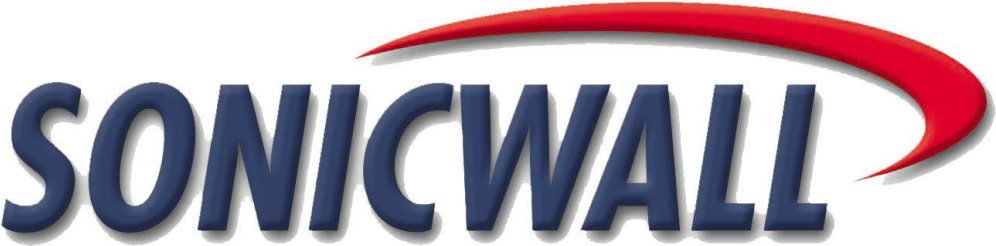 SONICWALL